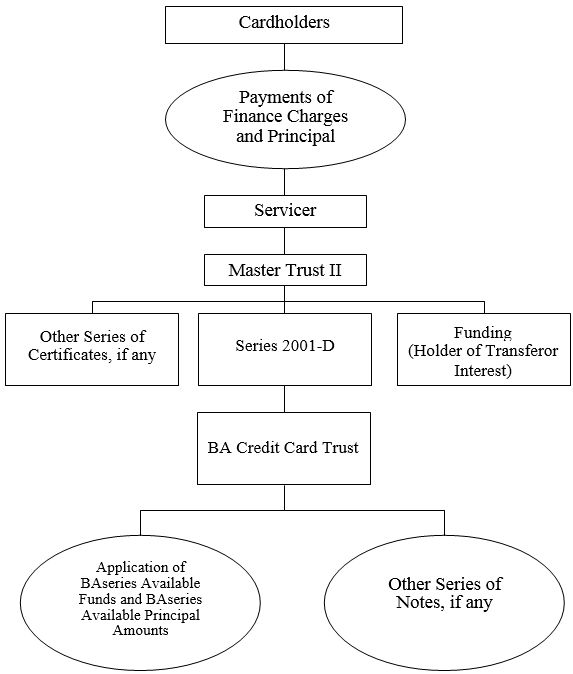 Cardholders

Payments of Finance Charges and Principal

Servicer

Master Trust II

Other Series of Certificates, if any

Series 2001-D

Funding (Holder of Transferor Interest)

BA Credit Card Trust

Application of BAseries Available Funds and BAseries Available Principal Amounts

Other Series of Notes, if any